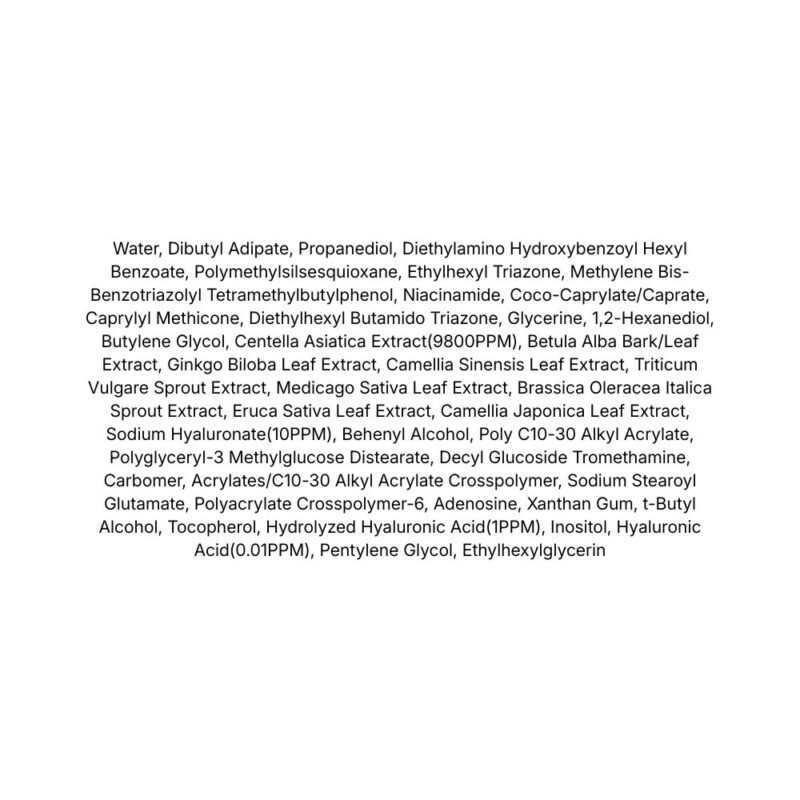 Water, Dibutyl Adipate, Propanediol, Diethylamino Hydroxybenzoyl Hexyl Benzoate, Polymethylsilsesquioxane, Ethylhexyl Triazone, Methylene Bis-Benzotriazolyl Tetramethylbutylphenol, Niacinamide, Coco-Caprylate/Caprate, Caprylyl Methicone, Diethylhexyl Butamido Triazone, Glycerine, 1,2-Hexanediol, Butylene Glycol, Centella Asiatica Extract(9800PPM), Betula Alba Bark/Leaf Extract, Ginkgo Biloba Leaf Extract, Camellia Sinensis Leaf Extract, Triticum Vulgare Sprout Extract, Medicago Sativa Leaf Extract, Brassica Oleracea Italica Sprout Extract, Eruca Sativa Leaf Extract, Camellia Japonica Leaf Extract, Sodium Hyaluronate(10PPM), Behenyl Alcohol, Poly C10-30 Alkyl Acrylate, Polyglyceryl-3 Methylglucose Distearate, Decyl Glucoside Tromethamine, Carbomer, Acrylates/C10-30 Alkyl Acrylate Crosspolymer, Sodium Stearoyl Glutamate, Polyacrylate Crosspolymer-6, Adenosine, Xanthan Gum, t-Butyl Alcohol, Tocopherol, Hydrolyzed Hyaluronic Acid(1PPM), Inositol, Hyaluronic Acid(0.01PPM), Pentylene Glycol, Ethylhexylglycerin